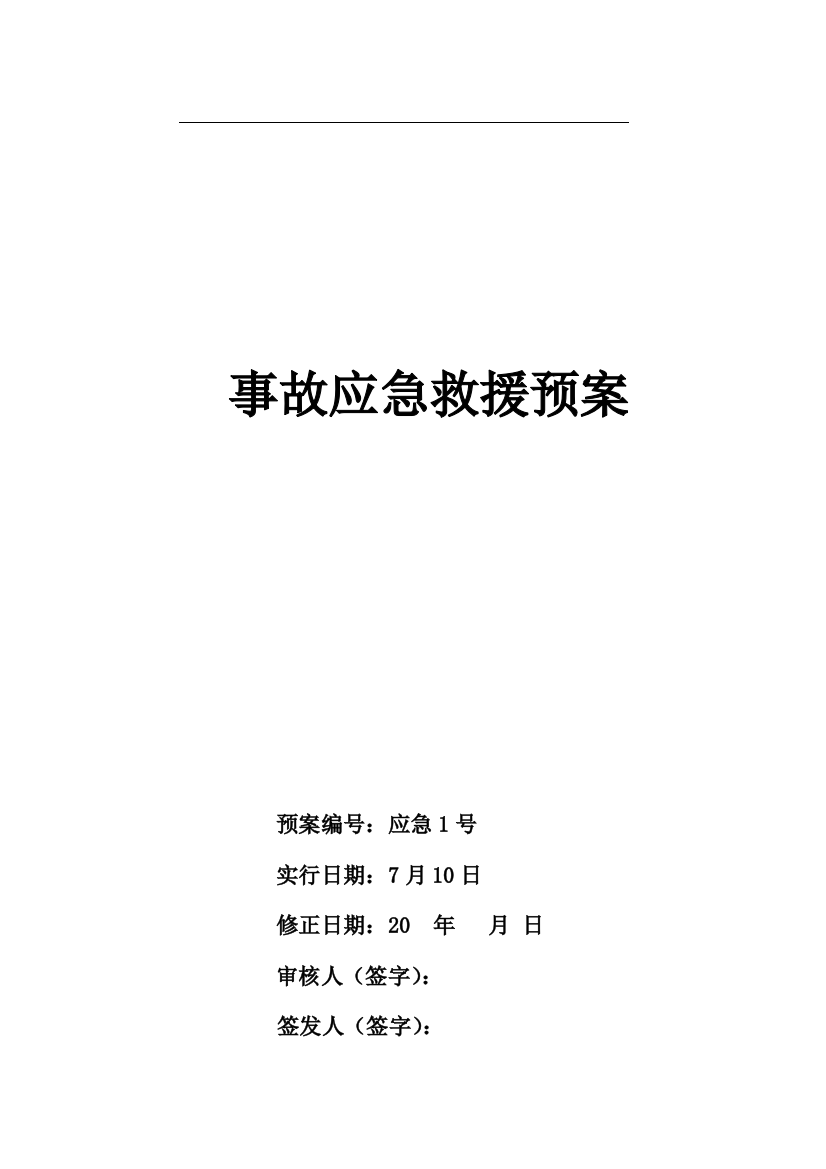 事故应急救援预案

预案编号：应急 1 号

实行日期：7 月 10 日

修正日期：20 年 月 日

审核人（签字）：

签发人（签字）：